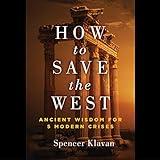 HOW
to
SAVE
the
WEST

ANCIENT WISDOM FOR
5 MODERN CRISES

Spencer Klavan